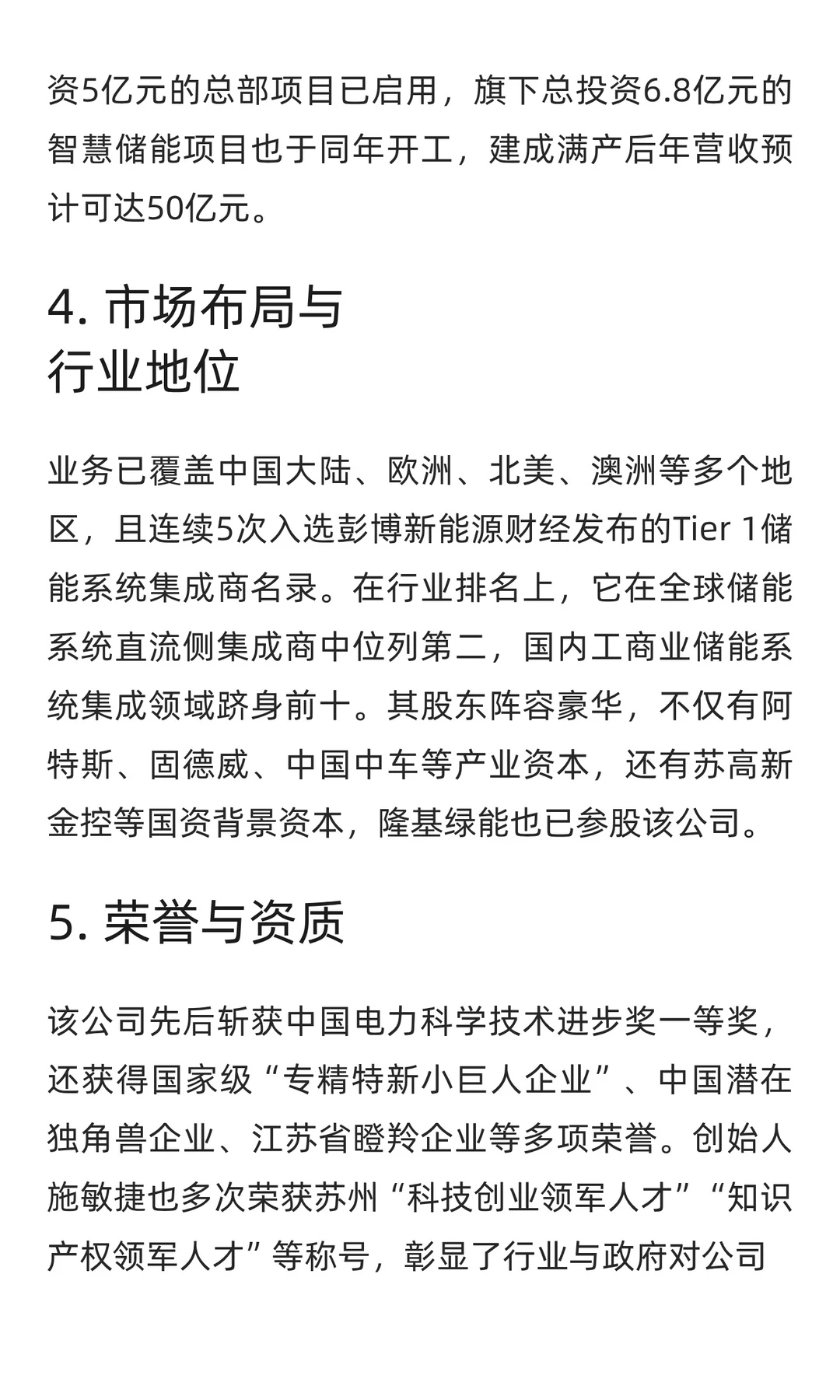 资5亿元的总部项目已启用，旗下总投资6.8亿元的智慧储能项目也于同年开工，建成满产后年营收预计可达50亿元。

4. 市场布局与行业地位

业务已覆盖中国大陆、欧洲、北美、澳洲等多个地区，且连续5次入选彭博新能源财经发布的Tier 1储能系统集成商名录。在行业排名上，它在全球储能系统直流侧集成商中位列第二，国内工商业储能系统集成领域跻身前十。其股东阵容豪华，不仅有阿特斯、固德威、中国中车等产业资本，还有苏高新金控等国资背景资本，隆基绿能也已参股该公司。

5. 荣誉与资质

该公司先后斩获中国电力科学技术进步奖一等奖，还获得国家级“专精特新小巨人企业”、中国潜在独角兽企业、江苏省瞪羚企业等多项荣誉。创始人施敏捷也多次荣获苏州“科技创业领军人才”“知识产权领军人才”等称号，彰显了行业与政府对公司